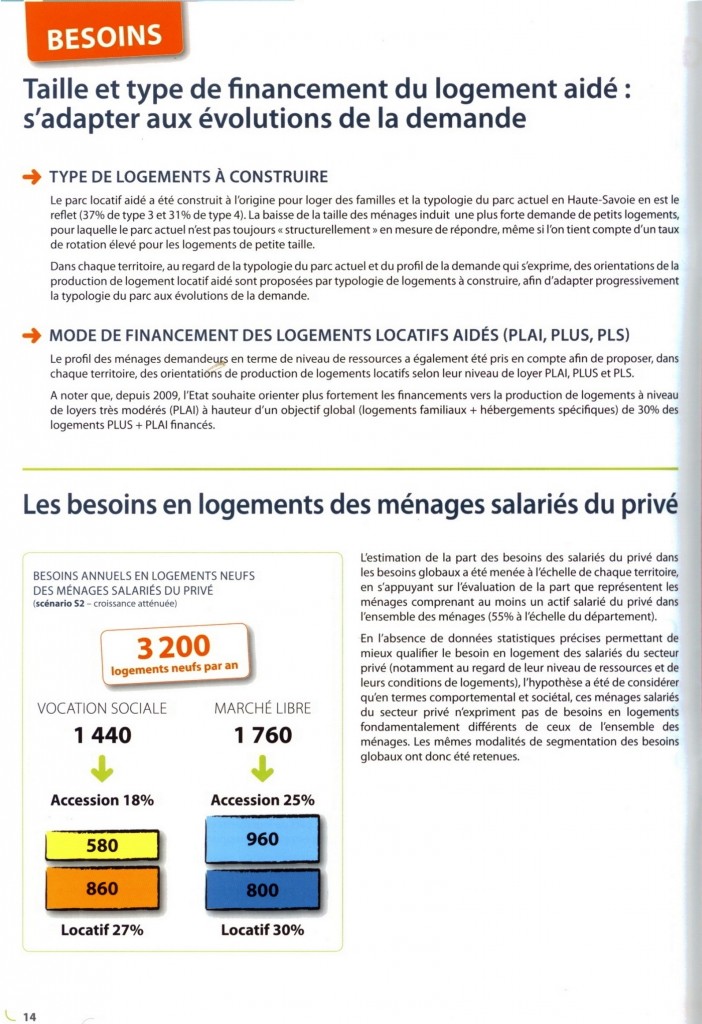 BESOINS

Taille et type de financement du logement aidé : s'adapter aux évolutions de la demande

TYPE DE LOGEMENTS À CONSTRUIRE

Le parc locatif aidé a été construit à l'origine pour loger des familles et la typologie du parc actuel en Haute-Savoie en est le reflet (37% de type 3 et 31% de type 4). La baisse de la taille des ménages induit une plus forte demande de petits logements, pour laquelle le parc actuel n'est pas toujours « structurellement » en mesure de répondre, même si l'on tient compte d'un taux de rotation élevé pour les logements de petite taille.

Dans chaque territoire, au regard de la typologie du parc actuel et du profil de la demande qui s'exprime, des orientations de la production de logement locatif aidé sont proposées par typologie de logements à construire, afin d'adapter progressivement la typologie du parc aux évolutions de la demande.

MODE DE FINANCEMENT DES LOGEMENTS LOCATIFS AIDÉS (PLAI, PLUS, PLS)

Le profil des ménages demandeurs en terme de niveau de ressources a également été pris en compte afin de proposer, dans chaque territoire, des orientations de production de logements locatifs selon leur niveau de loyer PLAI, PLUS et PLS.

A noter que, depuis 2009, l'Etat souhaite orienter plus fortement les financements vers la production de logements à niveau de loyers très modérés (PLAI) à hauteur d'un objectif global (logements familiaux + hébergements spécifiques) de 30% des logements PLUS + PLAI financés.

Les besoins en logements des ménages salariés du privé

BESOINS ANNUELS EN LOGEMENTS NEUFS DES MÉNAGES SALARIÉS DU PRIVÉ
(scénario S2 – croissance atténuée)

3 200
logements neufs par an

VOCATION SOCIALE
1 440
Accession 18%
580
860
Locatif 27%

MARCHÉ LIBRE
1 760
Accession 25%
960
800
Locatif 30%

L'estimation de la part des besoins des salariés du privé dans les besoins globaux a été menée à l'échelle de chaque territoire, en s'appuyant sur l'évaluation de la part que représentent les ménages comprenant au moins un actif salarié du privé dans l'ensemble des ménages (55% à l'échelle du département).

En l'absence de données statistiques précises permettant de mieux qualifier le besoin en logement des salariés du secteur privé (notamment au regard de leur niveau de ressources et de leurs conditions de logements), l'hypothèse a été de considérer qu'en termes comportemental et sociétal, ces ménages salariés du secteur privé n'expriment pas de besoins en logements fondamentalement différents de ceux de l'ensemble des ménages. Les mêmes modalités de segmentation des besoins globaux ont donc été retenues.

14